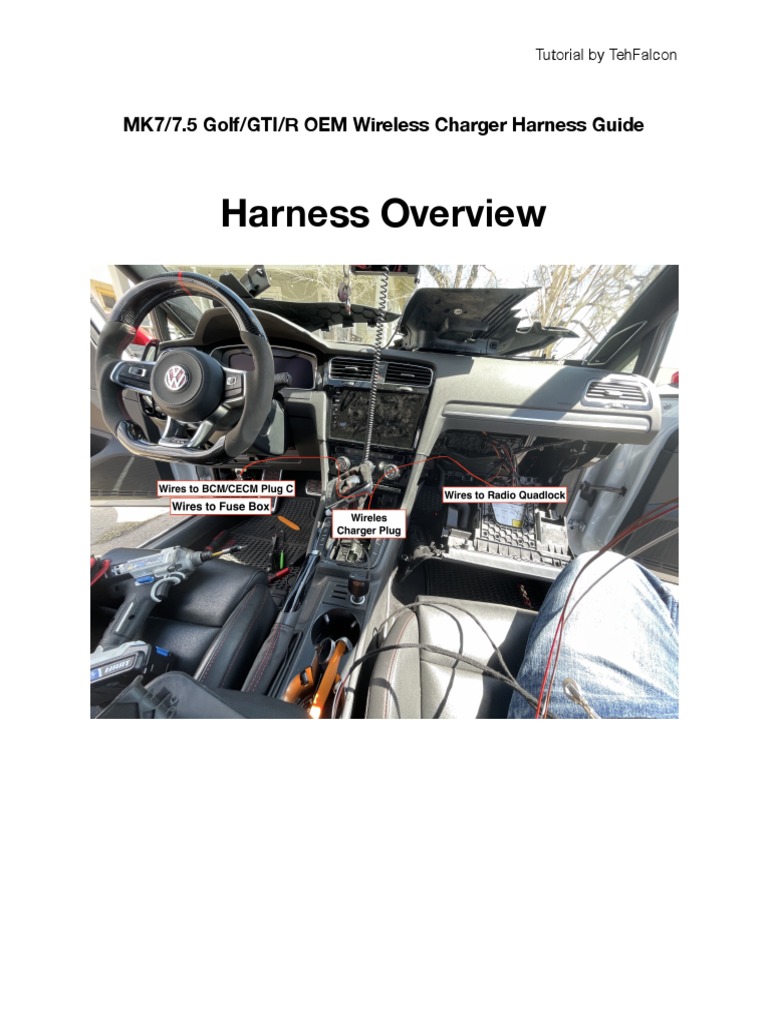 Tutorial by TehFalcon

MK7/7.5 Golf/GTI/R OEM Wireless Charger Harness Guide

Harness Overview

Wires to BCM/CECM Plug C

Wires to Fuse Box

Wireles
Charger Plug

Wires to Radio Quadlock